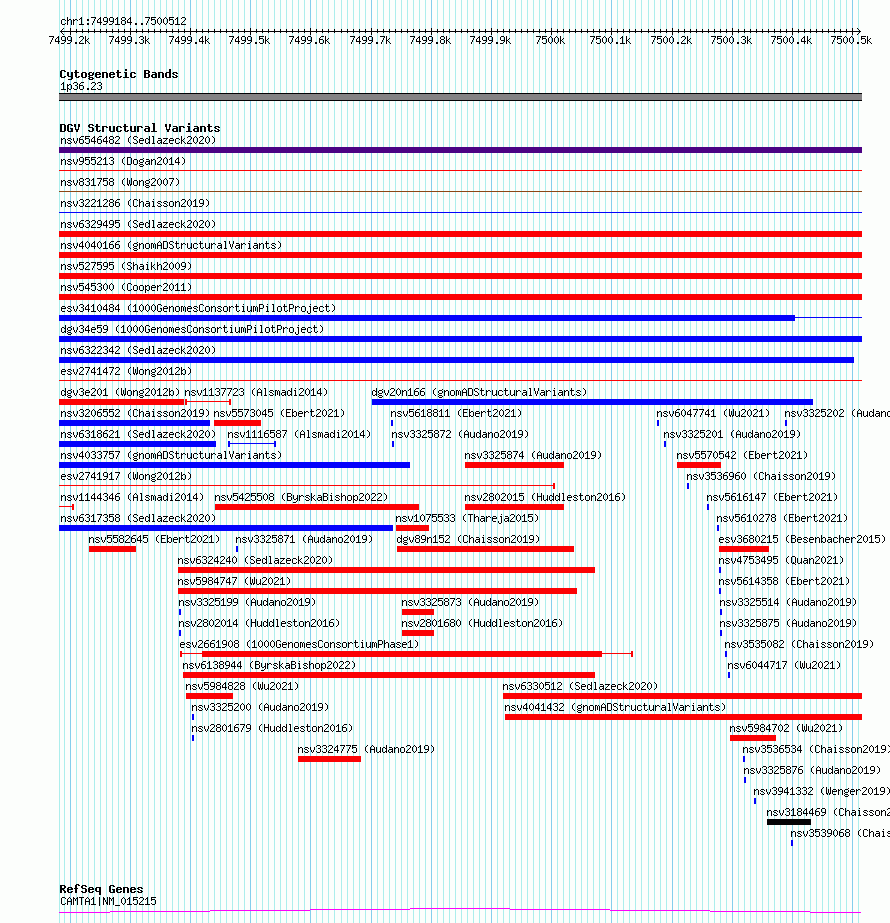 chr1:7499184..7500512

7499.2k 7499.3k 7499.4k 7499.5k 7499.6k 7499.7k 7499.8k 7499.9k 7500k 7500.1k 7500.2k 7500.3k 7500.4k 7500.5k

Cytogenetic Bands
1p36.23

DGV Structural Variants
nsv6546482 (Sedlazeck2020)
nsv955213 (Dogan2014)
nsv831758 (Wong2007)
nsv3221286 (Chaisson2019)
nsv6329495 (Sedlazeck2020)
nsv4040166 (gnomADStructuralVariants)
nsv527595 (Shaikh2009)
nsv545300 (Cooper2011)
esv3410484 (1000GenomesConsortiumPilotProject)
dgv34e59 (1000GenomesConsortiumPilotProject)
nsv6322342 (Sedlazeck2020)
esv2741472 (Wong2012b)
dgv3e201 (Wong2012b)
nsv1137723 (Alsmadi2014)
dgv20n166 (gnomADStructuralVariants)
nsv3206552 (Chaisson2019)
nsv5573045 (Ebert2021)
nsv5618811 (Ebert2021)
nsv6047741 (Wu2021)
nsv3325202 (Audano
nsv6318621 (Sedlazeck2020)
nsv1116587 (Alsmadi2014)
nsv3325872 (Audano2019)
nsv3325201 (Audano2019)
nsv4033757 (gnomADStructuralVariants)
nsv3325874 (Audano2019)
nsv5570542 (Ebert2021)
esv2741917 (Wong2012b)
nsv3536960 (Chaisson2019)
nsv1144346 (Alsmadi2014)
nsv5425508 (ByrskaBishop2022)
nsv2802015 (Huddleston2016)
nsv5616147 (Ebert2021)
nsv6317358 (Sedlazeck2020)
nsv1075533 (Thareja2015)
nsv5610278 (Ebert2021)
nsv5582645 (Ebert2021)
nsv3325871 (Audano2019)
dgv89n152 (Chaisson2019)
esv3680215 (Besenbacher2015)
nsv6324240 (Sedlazeck2020)
nsv4753495 (Quan2021)
nsv5984747 (Wu2021)
nsv5614358 (Ebert2021)
nsv3325199 (Audano2019)
nsv3325873 (Audano2019)
nsv3325514 (Audano2019)
nsv2802014 (Huddleston2016)
nsv2801680 (Huddleston2016)
nsv3325875 (Audano2019)
esv2661908 (1000GenomesConsortiumPhase1)
nsv3535082 (Chaisson2019)
nsv6138944 (ByrskaBishop2022)
nsv6044717 (Wu2021)
nsv5984828 (Wu2021)
nsv6330512 (Sedlazeck2020)
nsv3325200 (Audano2019)
nsv4041432 (gnomADStructuralVariants)
nsv2801679 (Huddleston2016)
nsv5984702 (Wu2021)
nsv3324775 (Audano2019)
nsv3536534 (Chaisson2019)
nsv3325876 (Audano2019)
nsv3941332 (Wenger2019)
nsv3184469 (Chaisson2
nsv3539068 (Chais

RefSeq Genes
CAMTA1|NM_015215